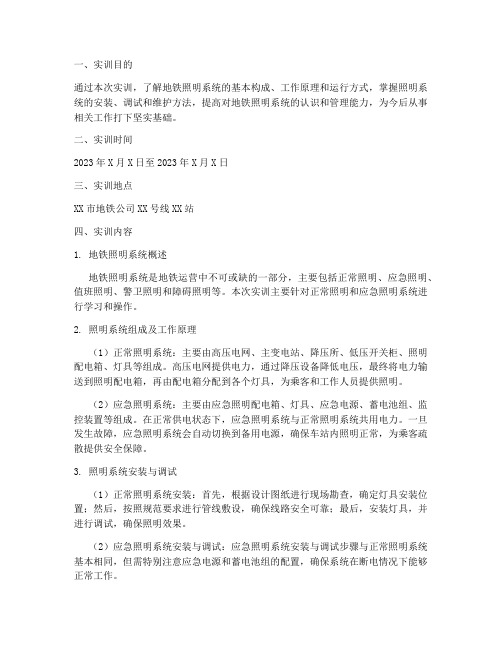 一、实训目的

通过本次实训，了解地铁照明系统的基本构成、工作原理和运行方式，掌握照明系统的安装、调试和维护方法，提高对地铁照明系统的认识和管理能力，为今后从事相关工作打下坚实基础。

二、实训时间

2023年X月X日至2023年X月X日

三、实训地点

XX市地铁公司XX号线XX站

四、实训内容

1. 地铁照明系统概述

地铁照明系统是地铁运营中不可或缺的一部分，主要包括正常照明、应急照明、值班照明、警卫照明和障碍照明等。本次实训主要针对正常照明和应急照明系统进行学习和操作。

2. 照明系统组成及工作原理

（1）正常照明系统：主要由高压电网、主变电站、降压所、低压开关柜、照明配电箱、灯具等组成。高压电网提供电力，通过降压设备降低电压，最终将电力输送到照明配电箱，再由配电箱分配到各个灯具，为乘客和工作人员提供照明。

（2）应急照明系统：主要由应急照明配电箱、灯具、应急电源、蓄电池组、监控装置等组成。在正常供电状态下，应急照明系统与正常照明系统共用电力。一旦发生故障，应急照明系统会自动切换到备用电源，确保车站内照明正常，为乘客疏散提供安全保障。

3. 照明系统安装与调试

（1）正常照明系统安装：首先，根据设计图纸进行现场勘查，确定灯具安装位置；然后，按照规范要求进行管线敷设，确保线路安全可靠；最后，安装灯具，并进行调试，确保照明效果。

（2）应急照明系统安装与调试：应急照明系统安装与调试步骤与正常照明系统基本相同，但需特别注意应急电源和蓄电池组的配置，确保系统在断电情况下能够正常工作。